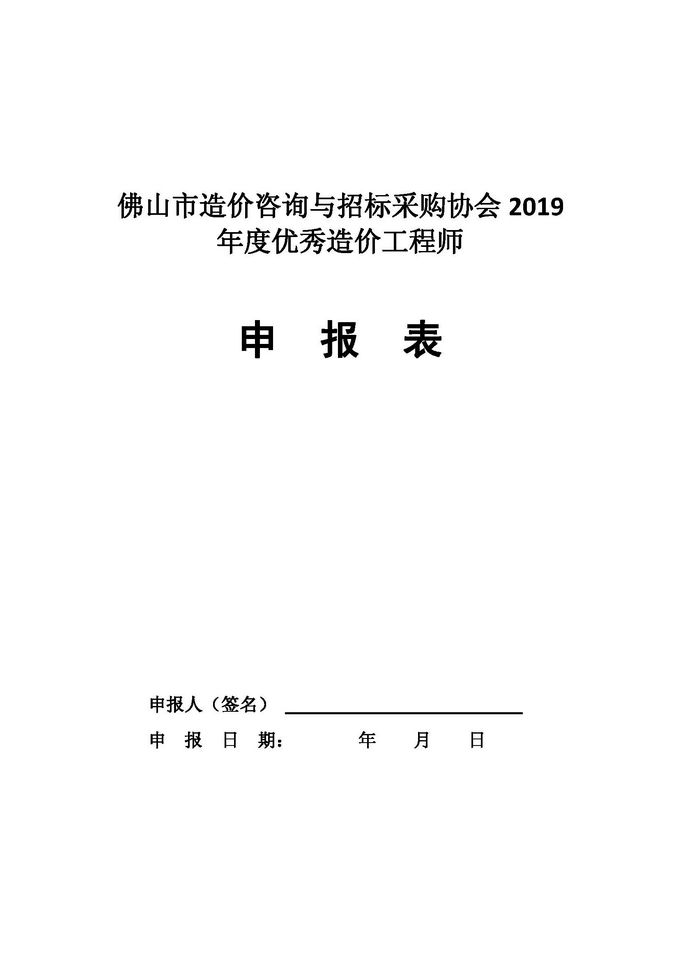 佛山市造价咨询与招标采购协会 2019 年度优秀造价工程师

申 报 表

申报人（签名）

申 报 日 期： 年 月 日